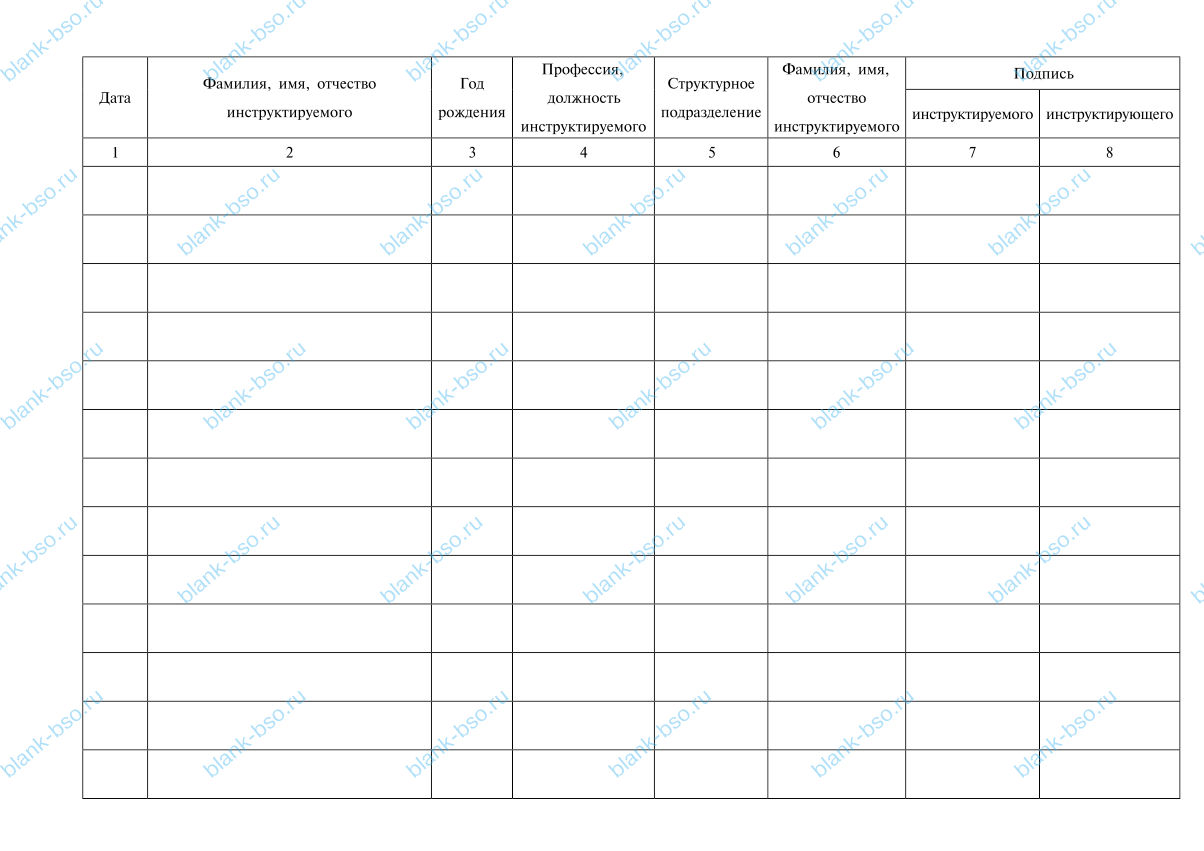 | Дата | Фамилия, имя, отчество инструктируемого | Год рождения | Профессия, должность инструктируемого | Структурное подразделение | Фамилия, имя, отчество инструктируемого | Подпись | |
|---|---|---|---|---|---|---|---|
| | | | | | | инструктируемого | инструктирующего |
| 1 | 2 | 3 | 4 | 5 | 6 | 7 | 8 |
| | | | | | | | |
| | | | | | | | |
| | | | | | | | |
| | | | | | | | |
| | | | | | | | |
| | | | | | | | |
| | | | | | | | |
| | | | | | | | |
| | | | | | | | |
| | | | | | | | |
| | | | | | | | |
| | | | | | | | |
| | | | | | | | |

blank-bso.ru